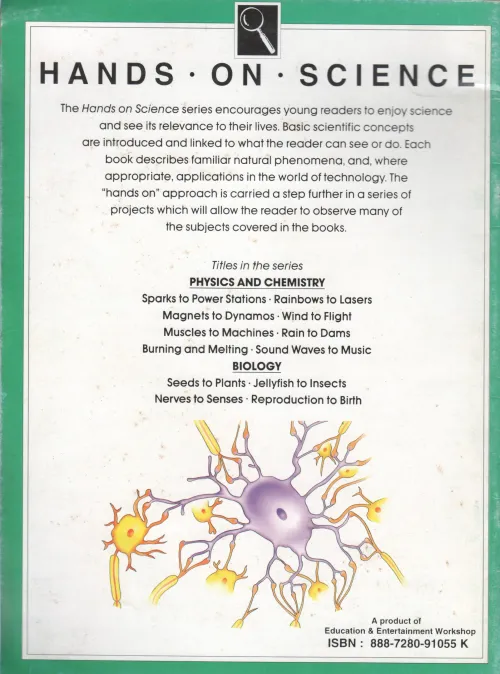 HANDS · ON · SCIENCE

The Hands on Science series encourages young readers to enjoy science and see its relevance to their lives. Basic scientific concepts are introduced and linked to what the reader can see or do. Each book describes familiar natural phenomena, and, where appropriate, applications in the world of technology. The "hands on" approach is carried a step further in a series of projects which will allow the reader to observe many of the subjects covered in the books.

Titles in the series

PHYSICS AND CHEMISTRY

Sparks to Power Stations · Rainbows to Lasers

Magnets to Dynamos · Wind to Flight

Muscles to Machines · Rain to Dams

Burning and Melting · Sound Waves to Music

BIOLOGY

Seeds to Plants · Jellyfish to Insects

Nerves to Senses · Reproduction to Birth

A product of
Education & Entertainment Workshop
ISBN : 888-7280-91055 K